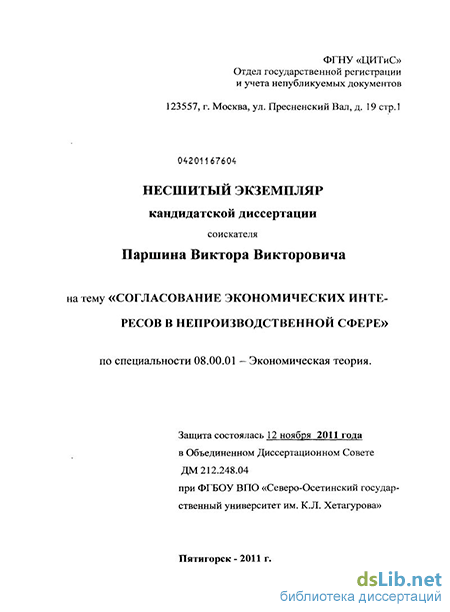 ФГНУ «ЦИТиС»
Отдел государственной регистрации и учета непубликуемых документов

123557, г. Москва, ул. Пресненский Вал, д. 19 стр.1

04201167604

НЕСШИТЫЙ ЭКЗЕМПЛЯР
кандидатской диссертации
соискателя
Паршина Виктора Викторовича

на тему «СОГЛАСОВАНИЕ ЭКОНОМИЧЕСКИХ ИНТЕРЕСОВ В НЕПРОИЗВОДСТВЕННОЙ СФЕРЕ»

по специальности 08.00.01 – Экономическая теория.

Защита состоялась 12 ноября 2011 года
в Объединенном Диссертационном Совете
ДМ 212.248.04
при ФГБОУ ВПО «Северо-Осетинский государственный университет им. К.Л. Хетагурова»

Пятигорск - 2011 г.

dsLib.net
библиотека диссертаций